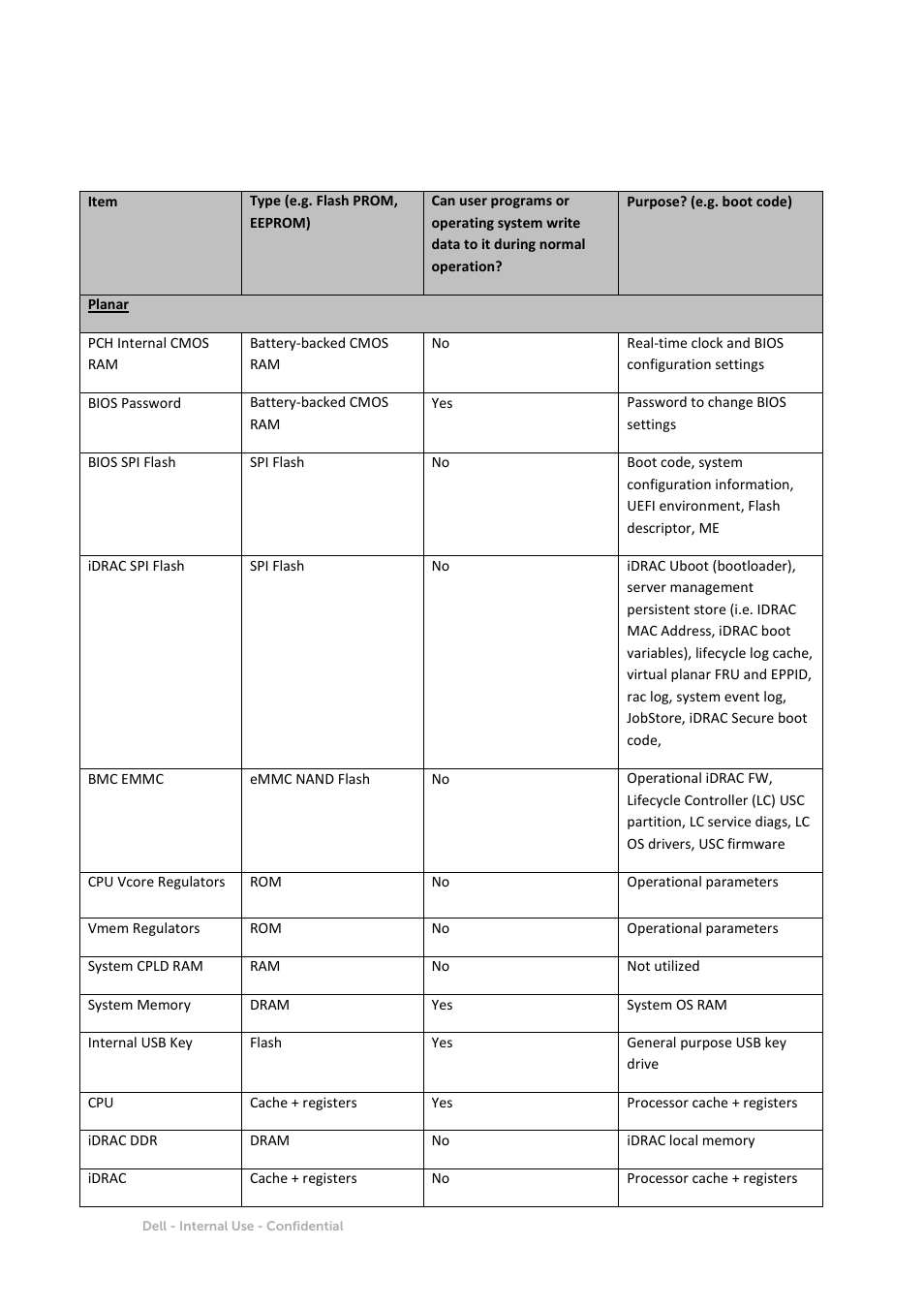 | Item | Type (e.g. Flash PROM, EEPROM) | Can user programs or operating system write data to it during normal operation? | Purpose? (e.g. boot code) |
|---|---|---|---|
| Planar | | | |
| PCH Internal CMOS RAM | Battery-backed CMOS RAM | No | Real-time clock and BIOS configuration settings |
| BIOS Password | Battery-backed CMOS RAM | Yes | Password to change BIOS settings |
| BIOS SPI Flash | SPI Flash | No | Boot code, system configuration information, UEFI environment, Flash descriptor, ME |
| iDRAC SPI Flash | SPI Flash | No | iDRAC Uboot (bootloader), server management persistent store (i.e. IDRAC MAC Address, iDRAC boot variables), lifecycle log cache, virtual planar FRU and EPPID, rac log, system event log, JobStore, iDRAC Secure boot code, |
| BMC EMMC | eMMC NAND Flash | No | Operational iDRAC FW, Lifecycle Controller (LC) USC partition, LC service diags, LC OS drivers, USC firmware |
| CPU Vcore Regulators | ROM | No | Operational parameters |
| Vmem Regulators | ROM | No | Operational parameters |
| System CPLD RAM | RAM | No | Not utilized |
| System Memory | DRAM | Yes | System OS RAM |
| Internal USB Key | Flash | Yes | General purpose USB key drive |
| CPU | Cache + registers | Yes | Processor cache + registers |
| iDRAC DDR | DRAM | No | iDRAC local memory |
| iDRAC | Cache + registers | No | Processor cache + registers |

Dell - Internal Use - Confidential